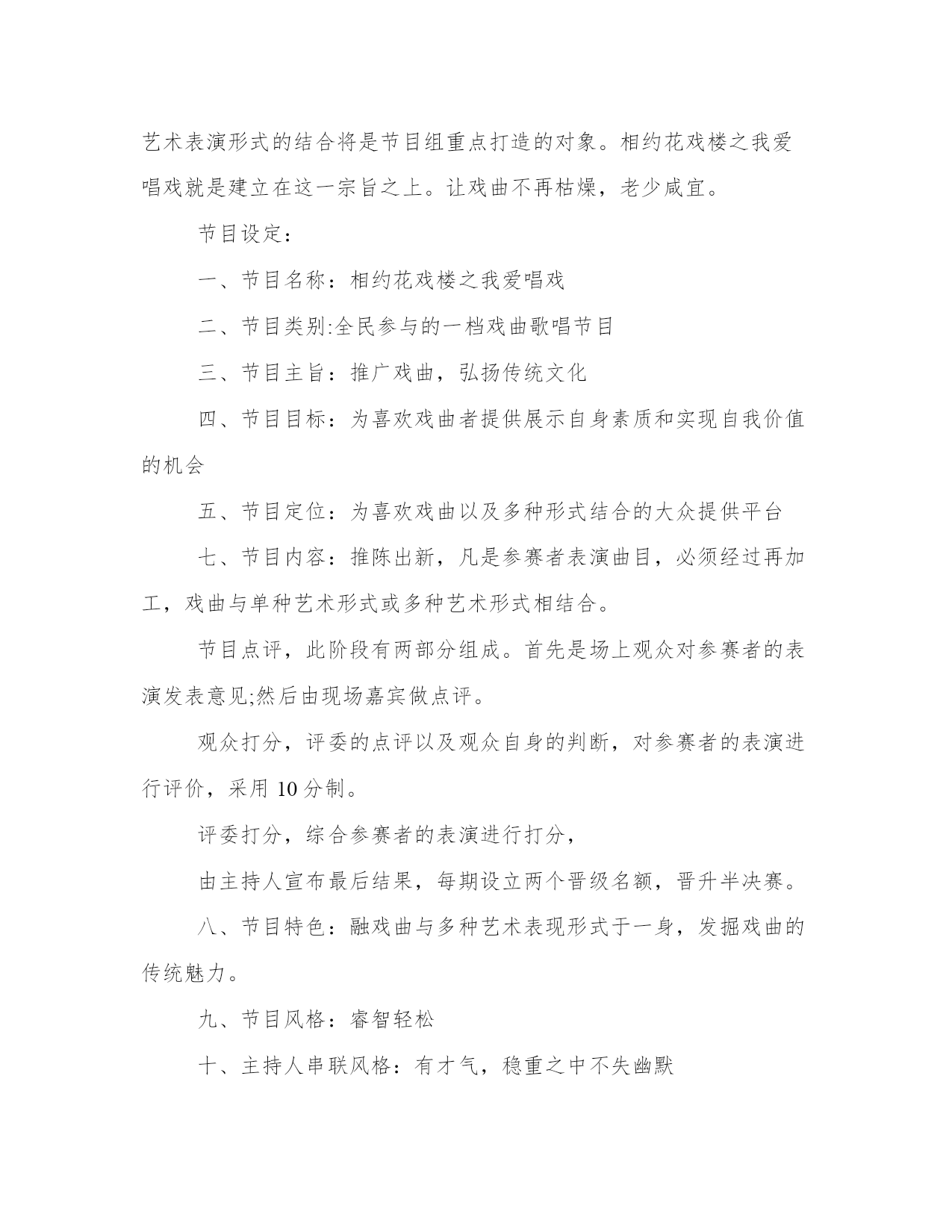 艺术表演形式的结合将是节目组重点打造的对象。相约花戏楼之我爱唱戏就是建立在这一宗旨之上。让戏曲不再枯燥，老少咸宜。

节目设定：

一、节目名称：相约花戏楼之我爱唱戏

二、节目类别:全民参与的一档戏曲歌唱节目

三、节目主旨：推广戏曲，弘扬传统文化

四、节目目标：为喜欢戏曲者提供展示自身素质和实现自我价值的机会

五、节目定位：为喜欢戏曲以及多种形式结合的大众提供平台

七、节目内容：推陈出新，凡是参赛者表演曲目，必须经过再加工，戏曲与单种艺术形式或多种艺术形式相结合。

节目点评，此阶段有两部分组成。首先是场上观众对参赛者的表演发表意见;然后由现场嘉宾做点评。

观众打分，评委的点评以及观众自身的判断，对参赛者的表演进行评价，采用 10 分制。

评委打分，综合参赛者的表演进行打分，

由主持人宣布最后结果，每期设立两个晋级名额，晋升半决赛。

八、节目特色：融戏曲与多种艺术表现形式于一身，发掘戏曲的传统魅力。

九、节目风格：睿智轻松

十、主持人串联风格：有才气，稳重之中不失幽默